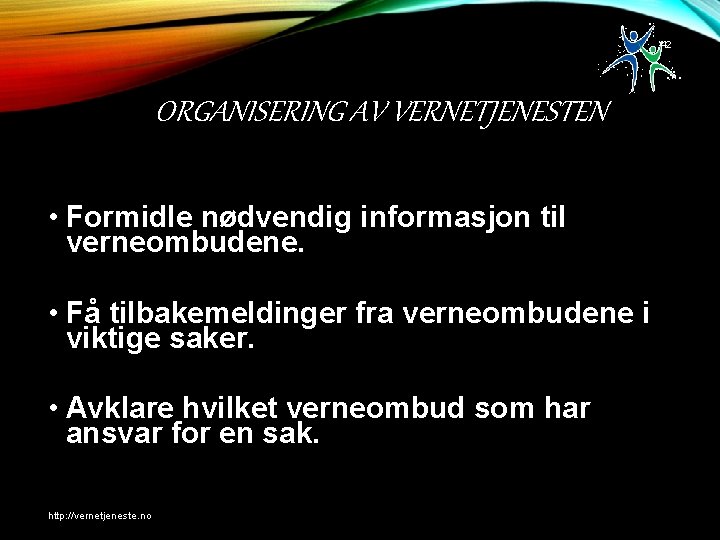 12

ORGANISERING AV VERNETJENESTEN

• Formidle nødvendig informasjon til verneombudene.

• Få tilbakemeldinger fra verneombudene i viktige saker.

• Avklare hvilket verneombud som har ansvar for en sak.

http://vernetjeneste.no